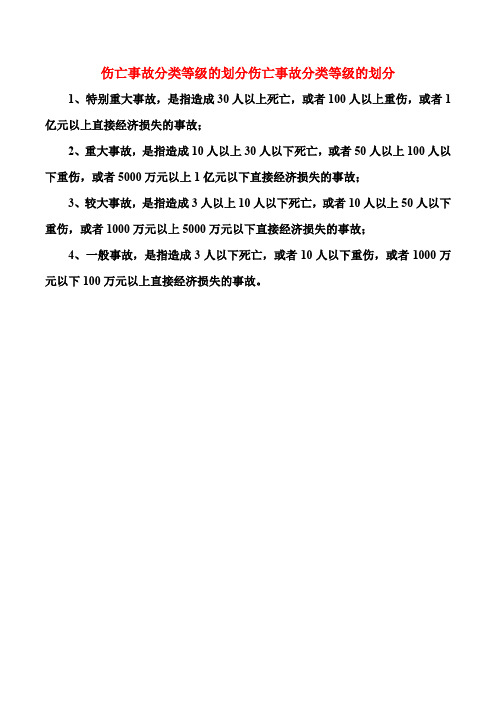 伤亡事故分类等级的划分伤亡事故分类等级的划分

1、特别重大事故，是指造成 30 人以上死亡，或者 100 人以上重伤，或者 1 亿元以上直接经济损失的事故；

2、重大事故，是指造成 10 人以上 30 人以下死亡，或者 50 人以上 100 人以下重伤，或者 5000 万元以上 1 亿元以下直接经济损失的事故；

3、较大事故，是指造成 3 人以上 10 人以下死亡，或者 10 人以上 50 人以下重伤，或者 1000 万元以上 5000 万元以下直接经济损失的事故；

4、一般事故，是指造成 3 人以下死亡，或者 10 人以下重伤，或者 1000 万元以下 100 万元以上直接经济损失的事故。